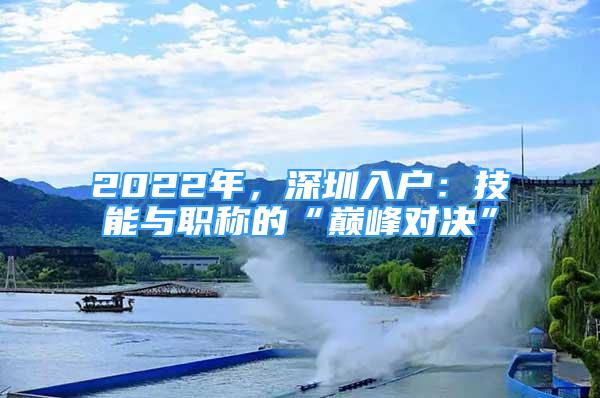 2022年，深圳入户：技能与职称的“巅峰对决”